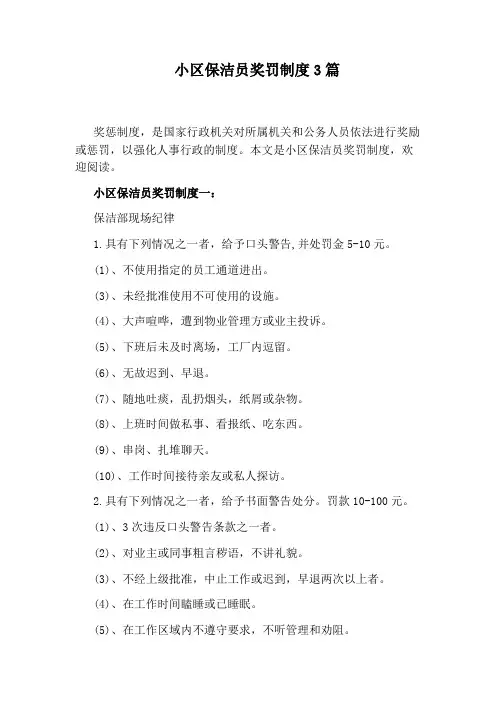 小区保洁员奖罚制度3篇

奖惩制度，是国家行政机关对所属机关和公务人员依法进行奖励或惩罚，以强化人事行政的制度。本文是小区保洁员奖罚制度，欢迎阅读。

小区保洁员奖罚制度一：

保洁部现场纪律

1.具有下列情况之一者，给予口头警告,并处罚金5-10元。

(1)、不使用指定的员工通道进出。

(3)、未经批准使用不可使用的设施。

(4)、大声喧哗，遭到物业管理方或业主投诉。

(5)、下班后未及时离场，工厂内逗留。

(6)、无故迟到、早退。

(7)、随地吐痰，乱扔烟头，纸屑或杂物。

(8)、上班时间做私事、看报纸、吃东西。

(9)、串岗、扎堆聊天。

(10)、工作时间接待亲友或私人探访。

2.具有下列情况之一者，给予书面警告处分。罚款10-100元。

(1)、3次违反口头警告条款之一者。

(2)、对业主或同事粗言秽语，不讲礼貌。

(3)、不经上级批准，中止工作或迟到，早退两次以上者。

(4)、在工作时间瞌睡或已睡眠。

(5)、在工作区域内不遵守要求，不听管理和劝阻。